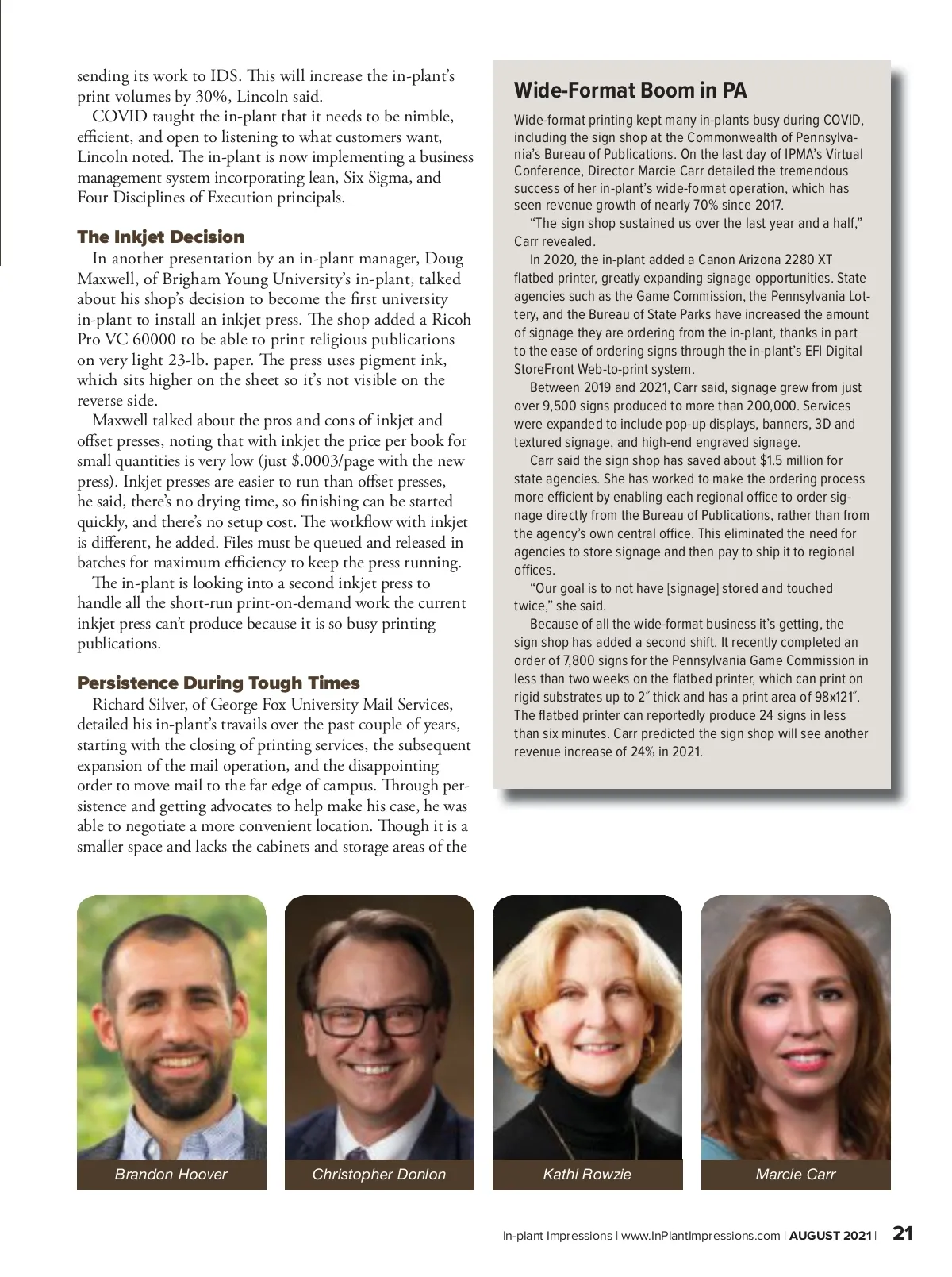 sending its work to IDS. This will increase the in-plant's print volumes by 30%, Lincoln said.

COVID taught the in-plant that it needs to be nimble, efficient, and open to listening to what customers want, Lincoln noted. The in-plant is now implementing a business management system incorporating lean, Six Sigma, and Four Disciplines of Execution principals.

The Inkjet Decision

In another presentation by an in-plant manager, Doug Maxwell, of Brigham Young University's in-plant, talked about his shop's decision to become the first university in-plant to install an inkjet press. The shop added a Ricoh Pro VC 60000 to be able to print religious publications on very light 23-lb. paper. The press uses pigment ink, which sits higher on the sheet so it's not visible on the reverse side.

Maxwell talked about the pros and cons of inkjet and offset presses, noting that with inkjet the price per book for small quantities is very low (just $.0003/page with the new press). Inkjet presses are easier to run than offset presses, he said, there's no drying time, so finishing can be started quickly, and there's no setup cost. The workflow with inkjet is different, he added. Files must be queued and released in batches for maximum efficiency to keep the press running.

The in-plant is looking into a second inkjet press to handle all the short-run print-on-demand work the current inkjet press can't produce because it is so busy printing publications.

Persistence During Tough Times

Richard Silver, of George Fox University Mail Services, detailed his in-plant's travails over the past couple of years, starting with the closing of printing services, the subsequent expansion of the mail operation, and the disappointing order to move mail to the far edge of campus. Through persistence and getting advocates to help make his case, he was able to negotiate a more convenient location. Though it is a smaller space and lacks the cabinets and storage areas of the

Wide-Format Boom in PA

Wide-format printing kept many in-plants busy during COVID, including the sign shop at the Commonwealth of Pennsylvania's Bureau of Publications. On the last day of IPMA's Virtual Conference, Director Marcie Carr detailed the tremendous success of her in-plant's wide-format operation, which has seen revenue growth of nearly 70% since 2017.

"The sign shop sustained us over the last year and a half," Carr revealed.

In 2020, the in-plant added a Canon Arizona 2280 XT flatbed printer, greatly expanding signage opportunities. State agencies such as the Game Commission, the Pennsylvania Lottery, and the Bureau of State Parks have increased the amount of signage they are ordering from the in-plant, thanks in part to the ease of ordering signs through the in-plant's EFI Digital StoreFront Web-to-print system.

Between 2019 and 2021, Carr said, signage grew from just over 9,500 signs produced to more than 200,000. Services were expanded to include pop-up displays, banners, 3D and textured signage, and high-end engraved signage.

Carr said the sign shop has saved about $1.5 million for state agencies. She has worked to make the ordering process more efficient by enabling each regional office to order signage directly from the Bureau of Publications, rather than from the agency's own central office. This eliminated the need for agencies to store signage and then pay to ship it to regional offices.

"Our goal is to not have [signage] stored and touched twice," she said.

Because of all the wide-format business it's getting, the sign shop has added a second shift. It recently completed an order of 7,800 signs for the Pennsylvania Game Commission in less than two weeks on the flatbed printer, which can print on rigid substrates up to 2″ thick and has a print area of 98x121″. The flatbed printer can reportedly produce 24 signs in less than six minutes. Carr predicted the sign shop will see another revenue increase of 24% in 2021.

Brandon Hoover

Christopher Donlon

Kathi Rowzie

Marcie Carr

In-plant Impressions | www.InPlantImpressions.com | AUGUST 2021 | 21